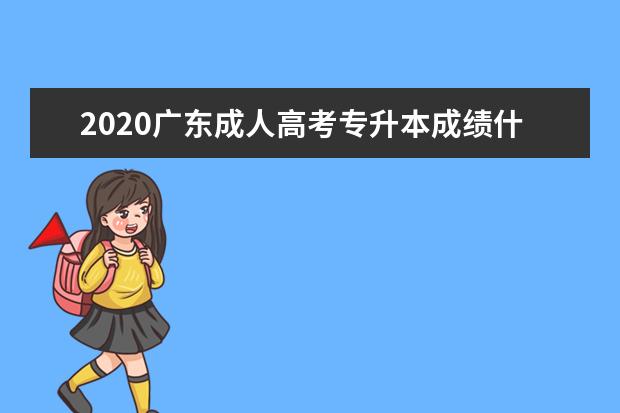 2020广东成人高考专升本成绩什